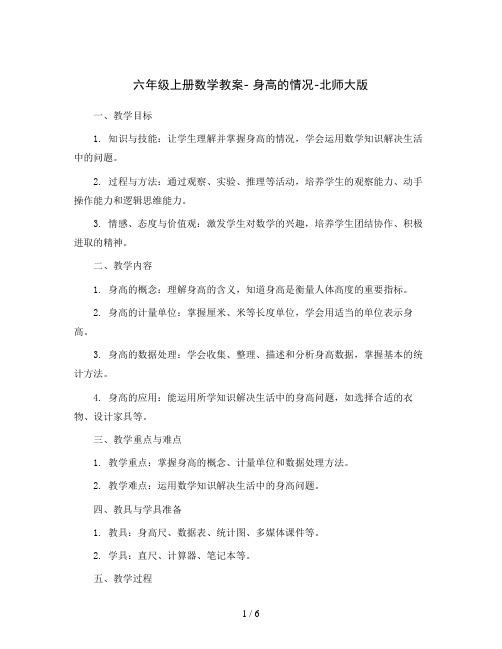 六年级上册数学教案- 身高的情况-北师大版

一、教学目标

1. 知识与技能：让学生理解并掌握身高的情况，学会运用数学知识解决生活中的问题。

2. 过程与方法：通过观察、实验、推理等活动，培养学生的观察能力、动手操作能力和逻辑思维能力。

3. 情感、态度与价值观：激发学生对数学的兴趣，培养学生团结协作、积极进取的精神。

二、教学内容

1. 身高的概念：理解身高的含义，知道身高是衡量人体高度的重要指标。

2. 身高的计量单位：掌握厘米、米等长度单位，学会用适当的单位表示身高。

3. 身高的数据处理：学会收集、整理、描述和分析身高数据，掌握基本的统计方法。

4. 身高的应用：能运用所学知识解决生活中的身高问题，如选择合适的衣物、设计家具等。

三、教学重点与难点

1. 教学重点：掌握身高的概念、计量单位和数据处理方法。

2. 教学难点：运用数学知识解决生活中的身高问题。

四、教具与学具准备

1. 教具：身高尺、数据表、统计图、多媒体课件等。

2. 学具：直尺、计算器、笔记本等。

五、教学过程

1 / 6